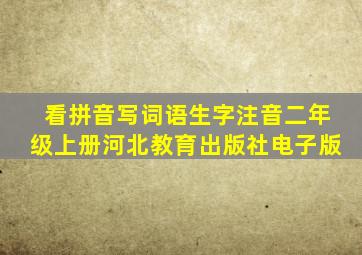 看拼音写词语生字注音二年级上册河北教育出版社电子版